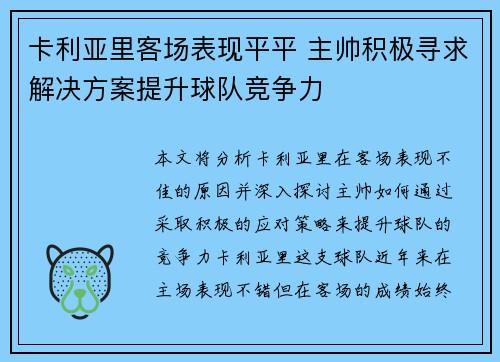 卡利亚里客场表现平平 主帅积极寻求解决方案提升球队竞争力

本文将分析卡利亚里在客场表现不佳的原因并深入探讨主帅如何通过采取积极的应对策略来提升球队的竞争力卡利亚里这支球队近年来在主场表现不错但在客场的成绩始终